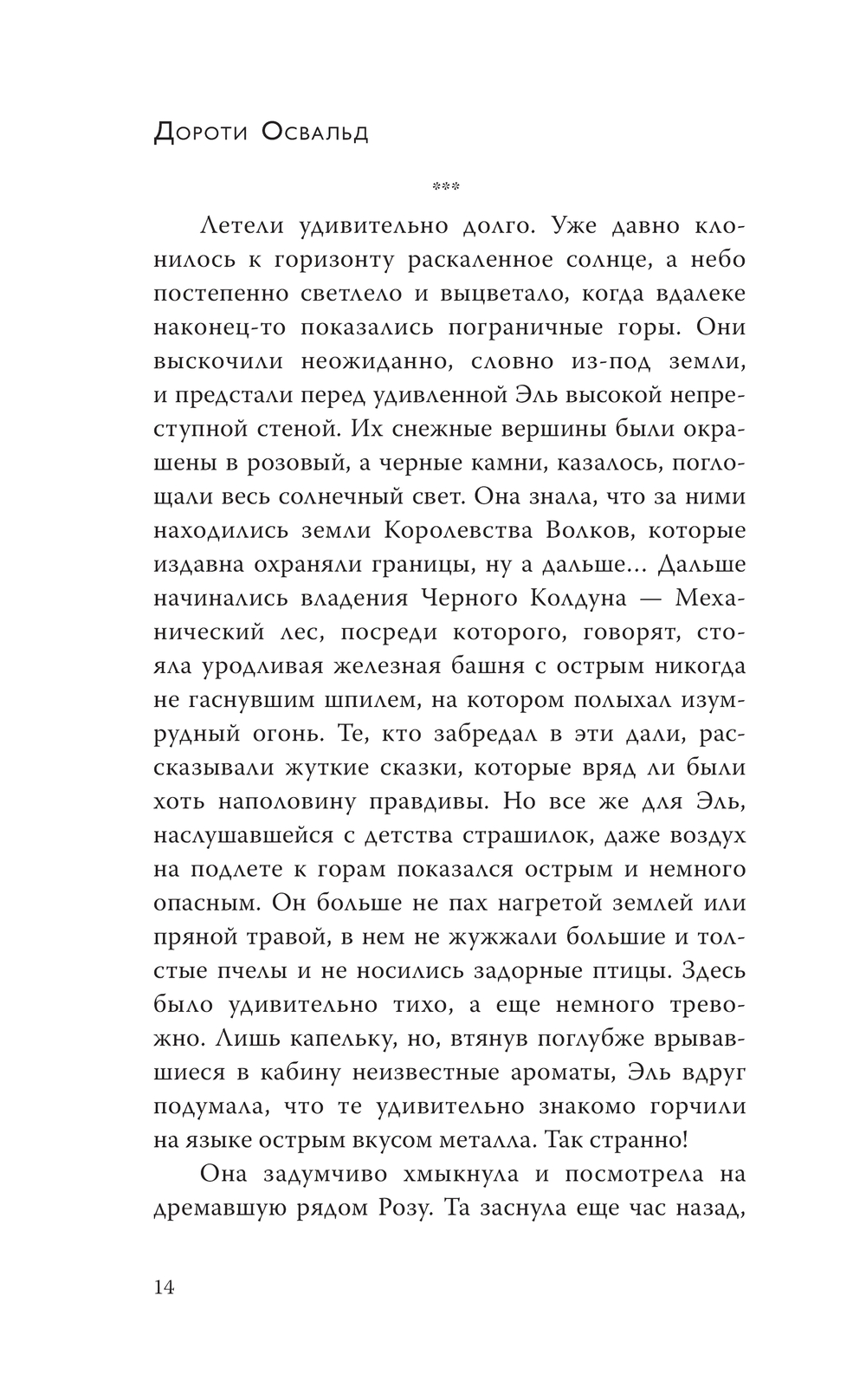 Дороти Освальд

***

Летели удивительно долго. Уже давно клонилось к горизонту раскаленное солнце, а небо постепенно светлело и выцветало, когда вдалеке наконец-то показались пограничные горы. Они выскочили неожиданно, словно из-под земли, и предстали перед удивленной Эль высокой неприступной стеной. Их снежные вершины были окрашены в розовый, а черные камни, казалось, поглощали весь солнечный свет. Она знала, что за ними находились земли Королевства Волков, которые издавна охраняли границы, ну а дальше... Дальше начинались владения Черного Колдуна — Механический лес, посреди которого, говорят, стояла уродливая железная башня с острым никогда не гаснувшим шпилем, на котором полыхал изумрудный огонь. Те, кто забредал в эти дали, рассказывали жуткие сказки, которые вряд ли были хоть наполовину правдивы. Но все же для Эль, наслушавшейся с детства страшилок, даже воздух на подлете к горам показался острым и немного опасным. Он больше не пах нагретой землей или пряной травой, в нем не жужжали большие и толстые пчелы и не носились задорные птицы. Здесь было удивительно тихо, а еще немного тревожно. Лишь капельку, но, втянув поглубже врывавшиеся в кабину неизвестные ароматы, Эль вдруг подумала, что те удивительно знакомо горчили на языке острым вкусом металла. Так странно!

Она задумчиво хмыкнула и посмотрела на дремавшую рядом Розу. Та заснула еще час назад,

14